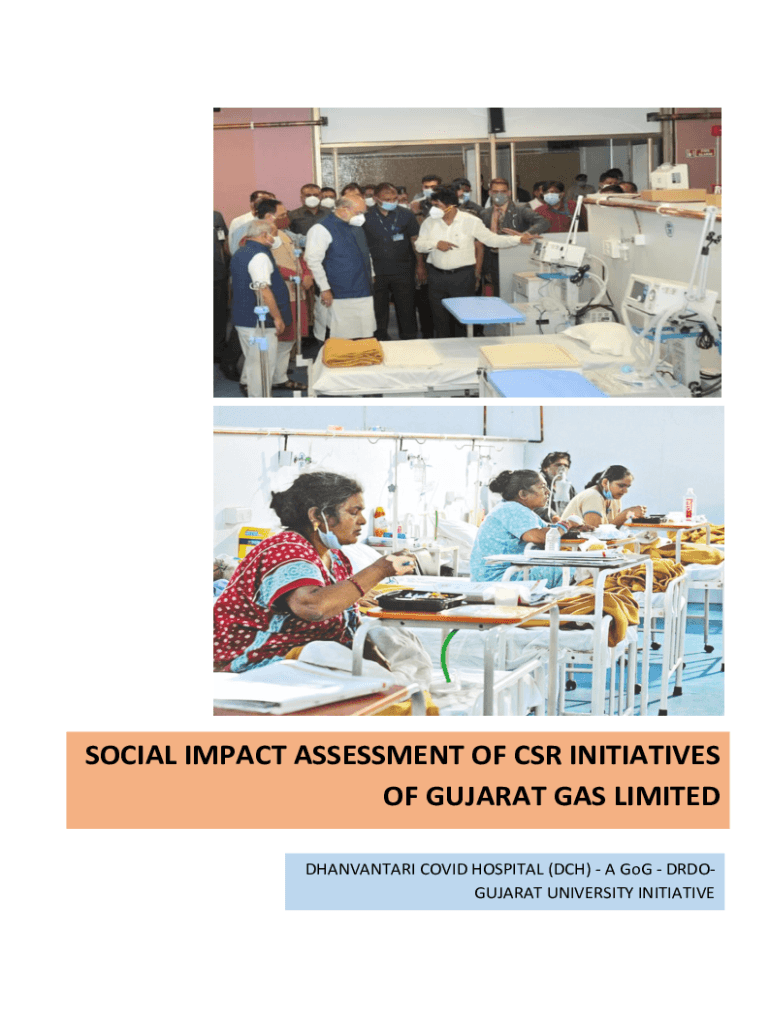 SOCIAL IMPACT ASSESSMENT OF CSR INITIATIVES OF GUJARAT GAS LIMITED

DHANVANTARI COVID HOSPITAL (DCH) - A GoG - DRDO-GUJARAT UNIVERSITY INITIATIVE